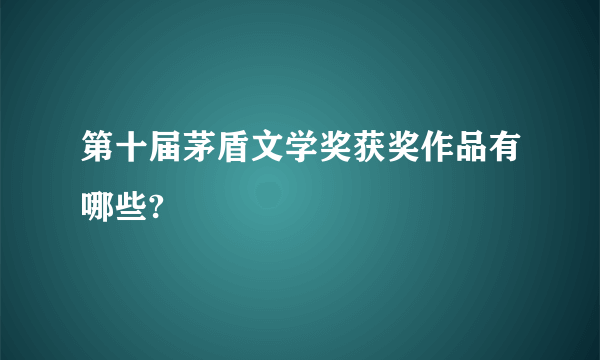 第十届茅盾文学奖获奖作品有哪些?